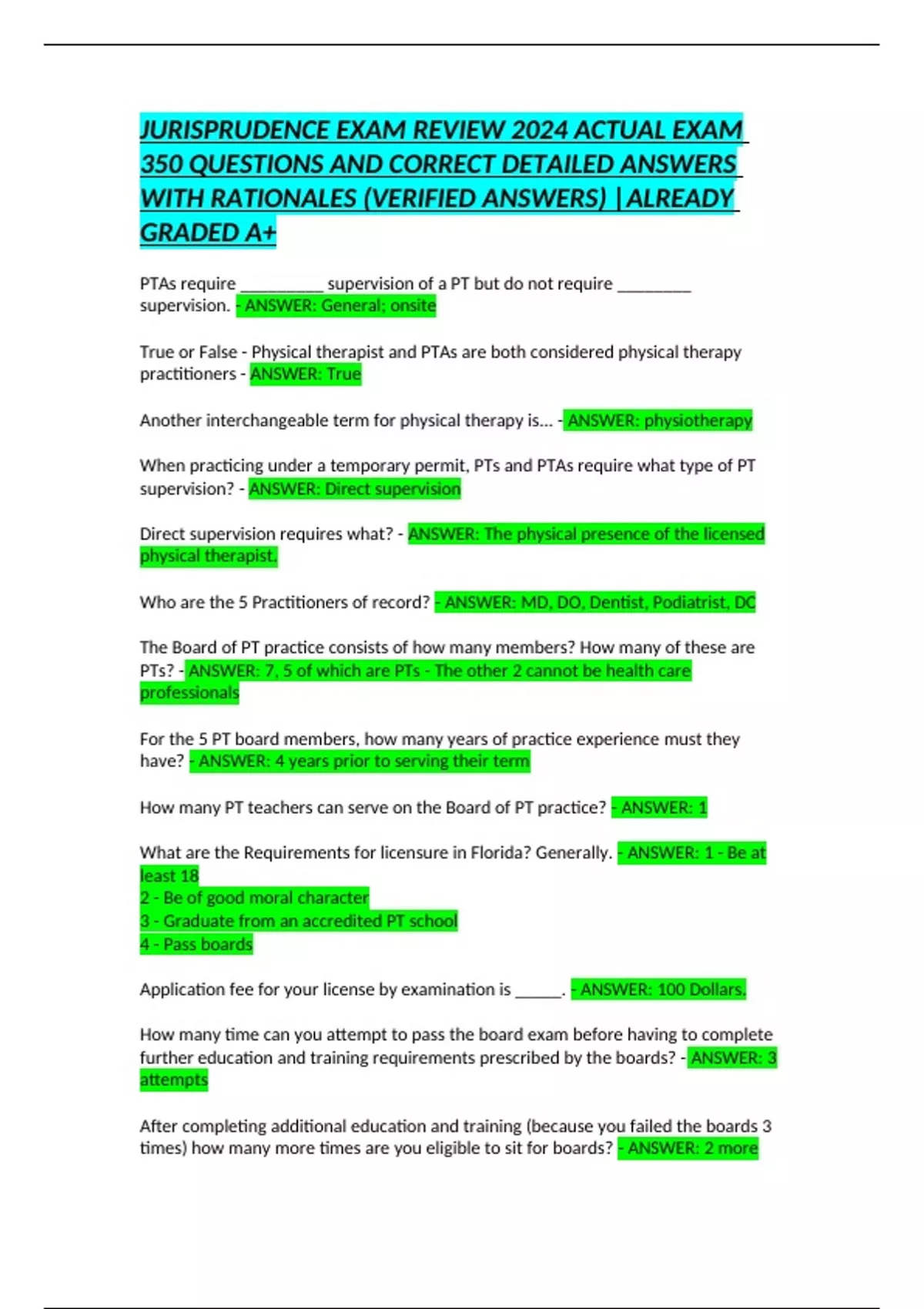 JURISPRUDENCE EXAM REVIEW 2024 ACTUAL EXAM 350 QUESTIONS AND CORRECT DETAILED ANSWERS WITH RATIONALES (VERIFIED ANSWERS) |ALREADY GRADED A+

PTAs require __________ supervision of a PT but do not require _________ supervision. - ANSWER: General; onsite

True or False - Physical therapist and PTAs are both considered physical therapy practitioners - ANSWER: True

Another interchangeable term for physical therapy is... - ANSWER: physiotherapy

When practicing under a temporary permit, PTs and PTAs require what type of PT supervision? - ANSWER: Direct supervision

Direct supervision requires what? - ANSWER: The physical presence of the licensed physical therapist.

Who are the 5 Practitioners of record? - ANSWER: MD, DO, Dentist, Podiatrist, DC

The Board of PT practice consists of how many members? How many of these are PTs? - ANSWER: 7, 5 of which are PTs - The other 2 cannot be health care professionals

For the 5 PT board members, how many years of practice experience must they have? - ANSWER: 4 years prior to serving their term

How many PT teachers can serve on the Board of PT practice? - ANSWER: 1

What are the Requirements for licensure in Florida? Generally. - ANSWER: 1 - Be at least 18
2 - Be of good moral character
3 - Graduate from an accredited PT school
4 - Pass boards

Application fee for your license by examination is ______. - ANSWER: 100 Dollars.

How many time can you attempt to pass the board exam before having to complete further education and training requirements prescribed by the boards? - ANSWER: 3 attempts

After completing additional education and training (because you failed the boards 3 times) how many more times are you eligible to sit for boards? - ANSWER: 2 more